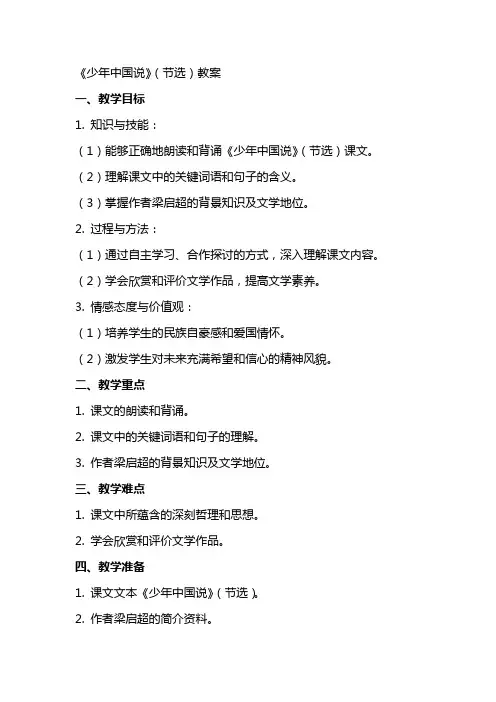 《少年中国说》（节选）教案

一、教学目标

1. 知识与技能：

（1）能够正确地朗读和背诵《少年中国说》（节选）课文。

（2）理解课文中的关键词语和句子的含义。

（3）掌握作者梁启超的背景知识及文学地位。

2. 过程与方法：

（1）通过自主学习、合作探讨的方式，深入理解课文内容。

（2）学会欣赏和评价文学作品，提高文学素养。

3. 情感态度与价值观：

（1）培养学生的民族自豪感和爱国情怀。

（2）激发学生对未来充满希望和信心的精神风貌。

二、教学重点

1. 课文的朗读和背诵。

2. 课文中的关键词语和句子的理解。

3. 作者梁启超的背景知识及文学地位。

三、教学难点

1. 课文中所蕴含的深刻哲理和思想。

2. 学会欣赏和评价文学作品。

四、教学准备

1. 课文文本《少年中国说》（节选）。

2. 作者梁启超的简介资料。